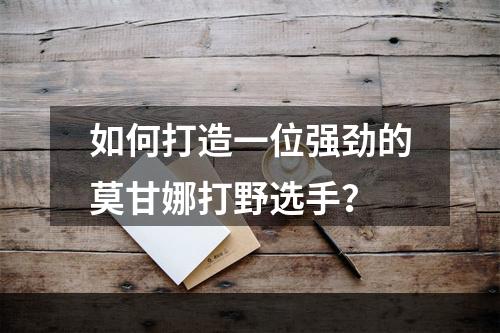 如何打造一位强劲的莫甘娜打野选手?